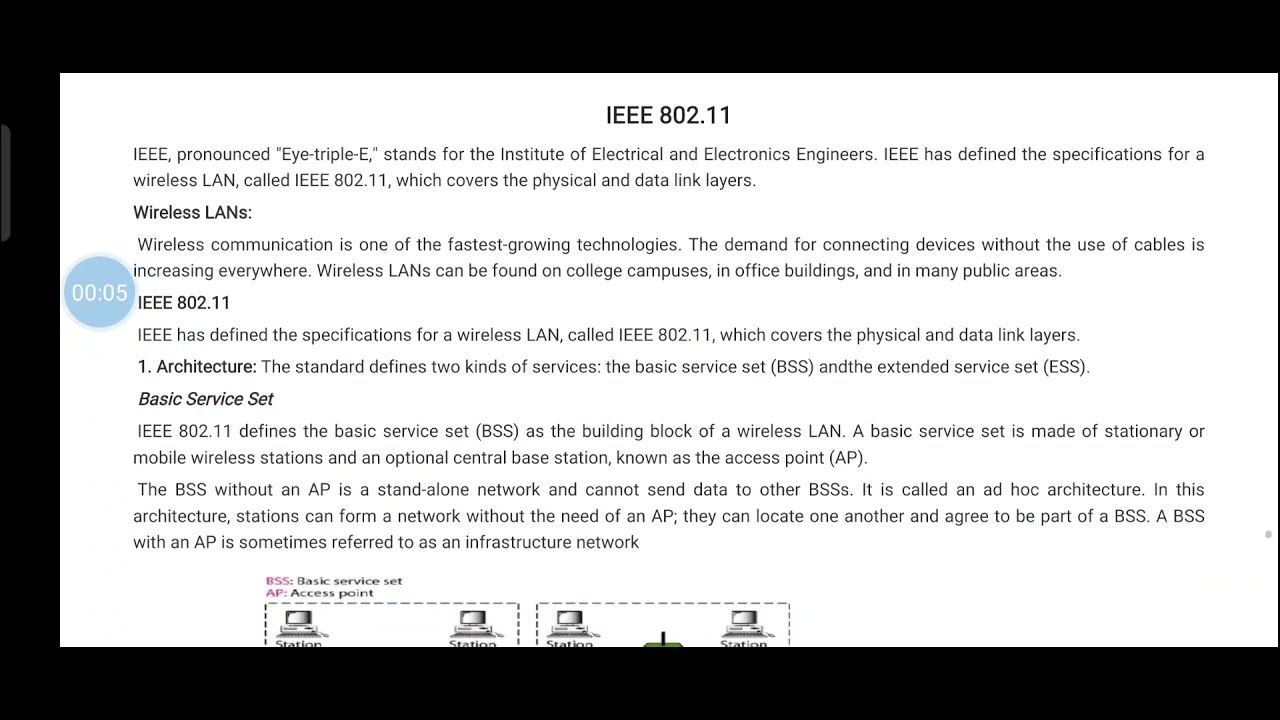 IEEE 802.11

IEEE, pronounced "Eye-triple-E," stands for the Institute of Electrical and Electronics Engineers. IEEE has defined the specifications for a wireless LAN, called IEEE 802.11, which covers the physical and data link layers.

Wireless LANs:

Wireless communication is one of the fastest-growing technologies. The demand for connecting devices without the use of cables is increasing everywhere. Wireless LANs can be found on college campuses, in office buildings, and in many public areas.

00:05

IEEE 802.11

IEEE has defined the specifications for a wireless LAN, called IEEE 802.11, which covers the physical and data link layers.

1. Architecture: The standard defines two kinds of services: the basic service set (BSS) andthe extended service set (ESS).

Basic Service Set

IEEE 802.11 defines the basic service set (BSS) as the building block of a wireless LAN. A basic service set is made of stationary or mobile wireless stations and an optional central base station, known as the access point (AP).

The BSS without an AP is a stand-alone network and cannot send data to other BSSs. It is called an ad hoc architecture. In this architecture, stations can form a network without the need of an AP; they can locate one another and agree to be part of a BSS. A BSS with an AP is sometimes referred to as an infrastructure network

BSS: Basic service set
AP: Access point

Station Station Station Station